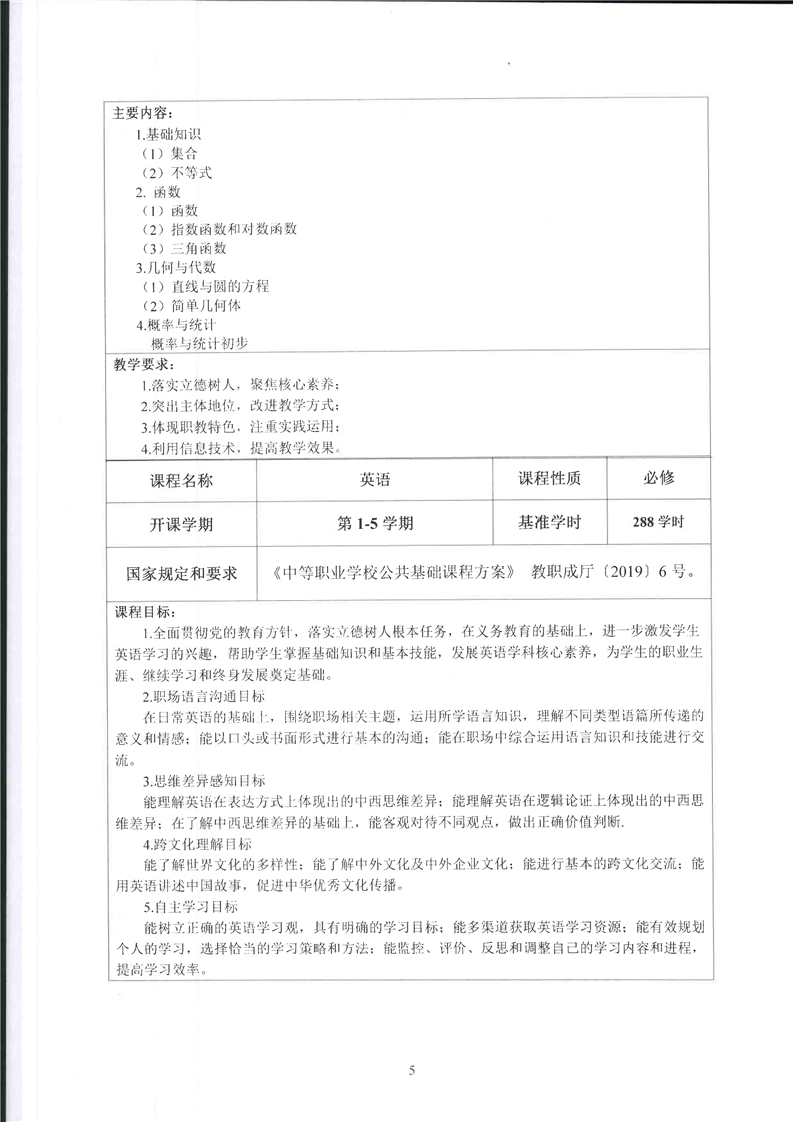 主要内容：

1.基础知识

（1）集合

（2）不等式

2. 函数

（1）函数

（2）指数函数和对数函数

（3）三角函数

3.几何与代数

（1）直线与圆的方程

（2）简单几何体

4.概率与统计

概率与统计初步

教学要求：

1.落实立德树人，聚焦核心素养；

2.突出主体地位，改进教学方式；

3.体现职教特色，注重实践运用；

4.利用信息技术，提高教学效果。

| 课程名称 | 英语 | 课程性质 | 必修 |
|---|---|---|---|
| 开课学期 | 第 1-5 学期 | 基准学时 | 288 学时 |
| 国家规定和要求 | 《中等职业学校公共基础课程方案》 教职成厅〔2019〕6 号。 | | |

课程目标：

1.全面贯彻党的教育方针，落实立德树人根本任务，在义务教育的基础上，进一步激发学生英语学习的兴趣，帮助学生掌握基础知识和基本技能，发展英语学科核心素养，为学生的职业生涯、继续学习和终身发展奠定基础。

2.职场语言沟通目标

在日常英语的基础上，围绕职场相关主题，运用所学语言知识，理解不同类型语篇所传递的意义和情感；能以口头或书面形式进行基本的沟通；能在职场中综合运用语言知识和技能进行交流。

3.思维差异感知目标

能理解英语在表达方式上体现出的中西思维差异；能理解英语在逻辑论证上体现出的中西思维差异；在了解中西思维差异的基础上，能客观对待不同观点，做出正确价值判断.

4.跨文化理解目标

能了解世界文化的多样性；能了解中外文化及中外企业文化；能进行基本的跨文化交流；能用英语讲述中国故事，促进中华优秀文化传播。

5.自主学习目标

能树立正确的英语学习观，具有明确的学习目标；能多渠道获取英语学习资源；能有效规划个人的学习，选择恰当的学习策略和方法；能监控、评价、反思和调整自己的学习内容和进程，提高学习效率。

5